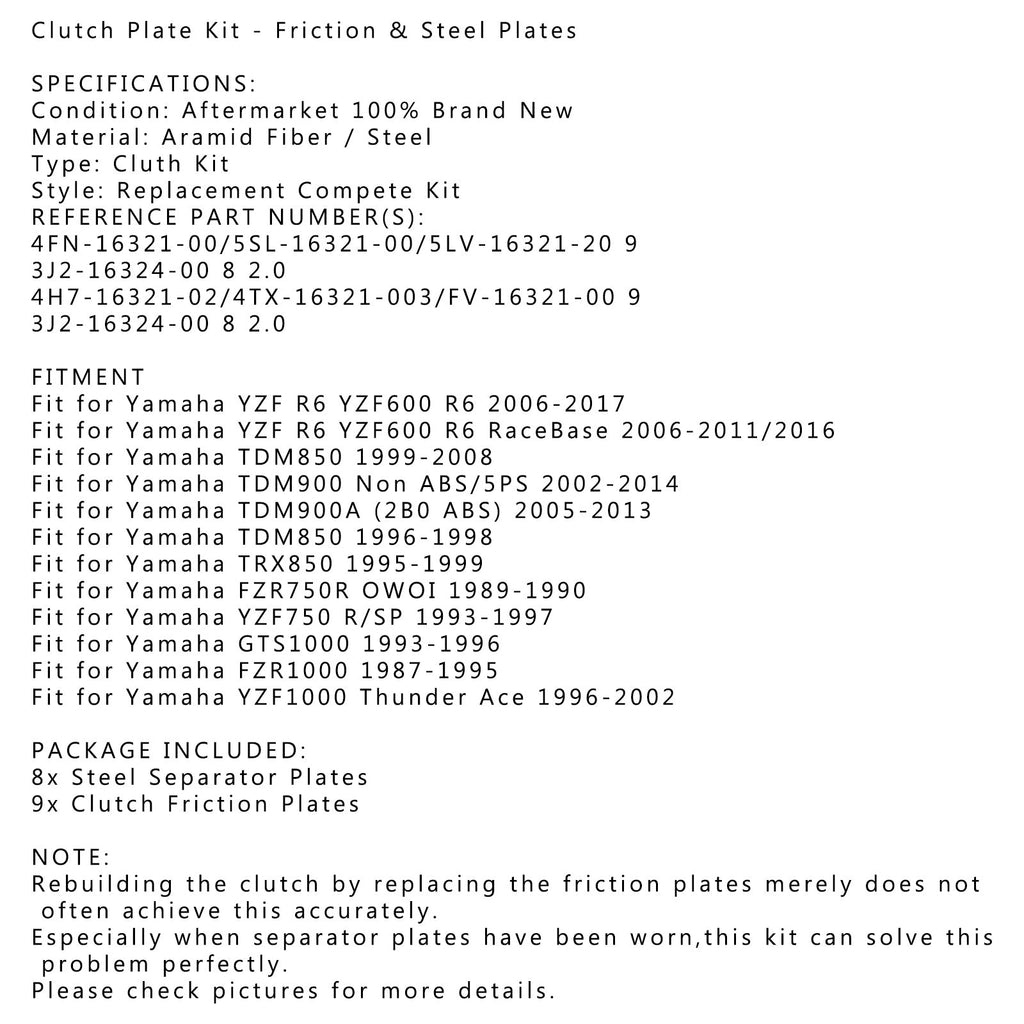 Clutch Plate Kit - Friction & Steel Plates

SPECIFICATIONS:
Condition: Aftermarket 100% Brand New
Material: Aramid Fiber / Steel
Type: Cluth Kit
Style: Replacement Compete Kit
REFERENCE PART NUMBER(S):
4FN-16321-00/5SL-16321-00/5LV-16321-20 9
3J2-16324-00 8 2.0
4H7-16321-02/4TX-16321-003/FV-16321-00 9
3J2-16324-00 8 2.0

FITMENT
Fit for Yamaha YZF R6 YZF600 R6 2006-2017
Fit for Yamaha YZF R6 YZF600 R6 RaceBase 2006-2011/2016
Fit for Yamaha TDM850 1999-2008
Fit for Yamaha TDM900 Non ABS/5PS 2002-2014
Fit for Yamaha TDM900A (2B0 ABS) 2005-2013
Fit for Yamaha TDM850 1996-1998
Fit for Yamaha TRX850 1995-1999
Fit for Yamaha FZR750R OWOI 1989-1990
Fit for Yamaha YZF750 R/SP 1993-1997
Fit for Yamaha GTS1000 1993-1996
Fit for Yamaha FZR1000 1987-1995
Fit for Yamaha YZF1000 Thunder Ace 1996-2002

PACKAGE INCLUDED:
8x Steel Separator Plates
9x Clutch Friction Plates

NOTE:
Rebuilding the clutch by replacing the friction plates merely does not often achieve this accurately.
Especially when separator plates have been worn,this kit can solve this problem perfectly.
Please check pictures for more details.